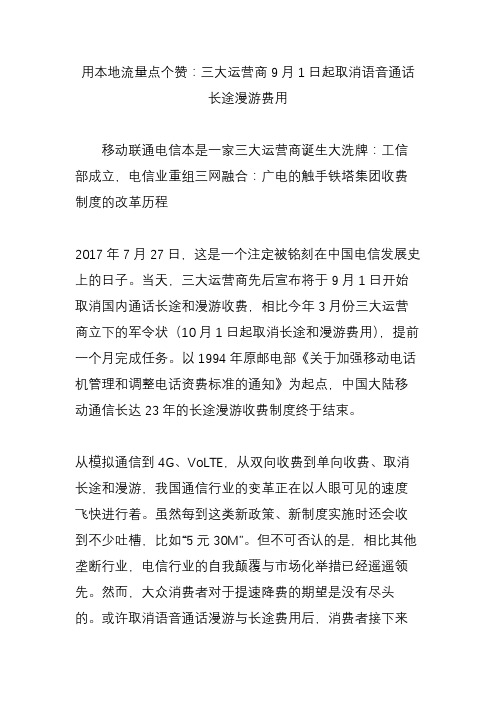 用本地流量点个赞：三大运营商 9 月 1 日起取消语音通话长途漫游费用

移动联通电信本是一家三大运营商诞生大洗牌：工信部成立，电信业重组三网融合：广电的触手铁塔集团收费制度的改革历程

2017 年 7 月 27 日，这是一个注定被铭刻在中国电信发展史上的日子。当天，三大运营商先后宣布将于 9 月 1 日开始取消国内通话长途和漫游收费，相比今年 3 月份三大运营商立下的军令状（10 月 1 日起取消长途和漫游费用），提前一个月完成任务。以 1994 年原邮电部《关于加强移动电话机管理和调整电话资费标准的通知》为起点，中国大陆移动通信长达 23 年的长途漫游收费制度终于结束。

从模拟通信到 4G、VoLTE，从双向收费到单向收费、取消长途和漫游，我国通信行业的变革正在以人眼可见的速度飞快进行着。虽然每到这类新政策、新制度实施时还会收到不少吐槽，比如“5 元 30M”。但不可否认的是，相比其他垄断行业，电信行业的自我颠覆与市场化举措已经遥遥领先。然而，大众消费者对于提速降费的期望是没有尽头的。或许取消语音通话漫游与长途费用后，消费者接下来